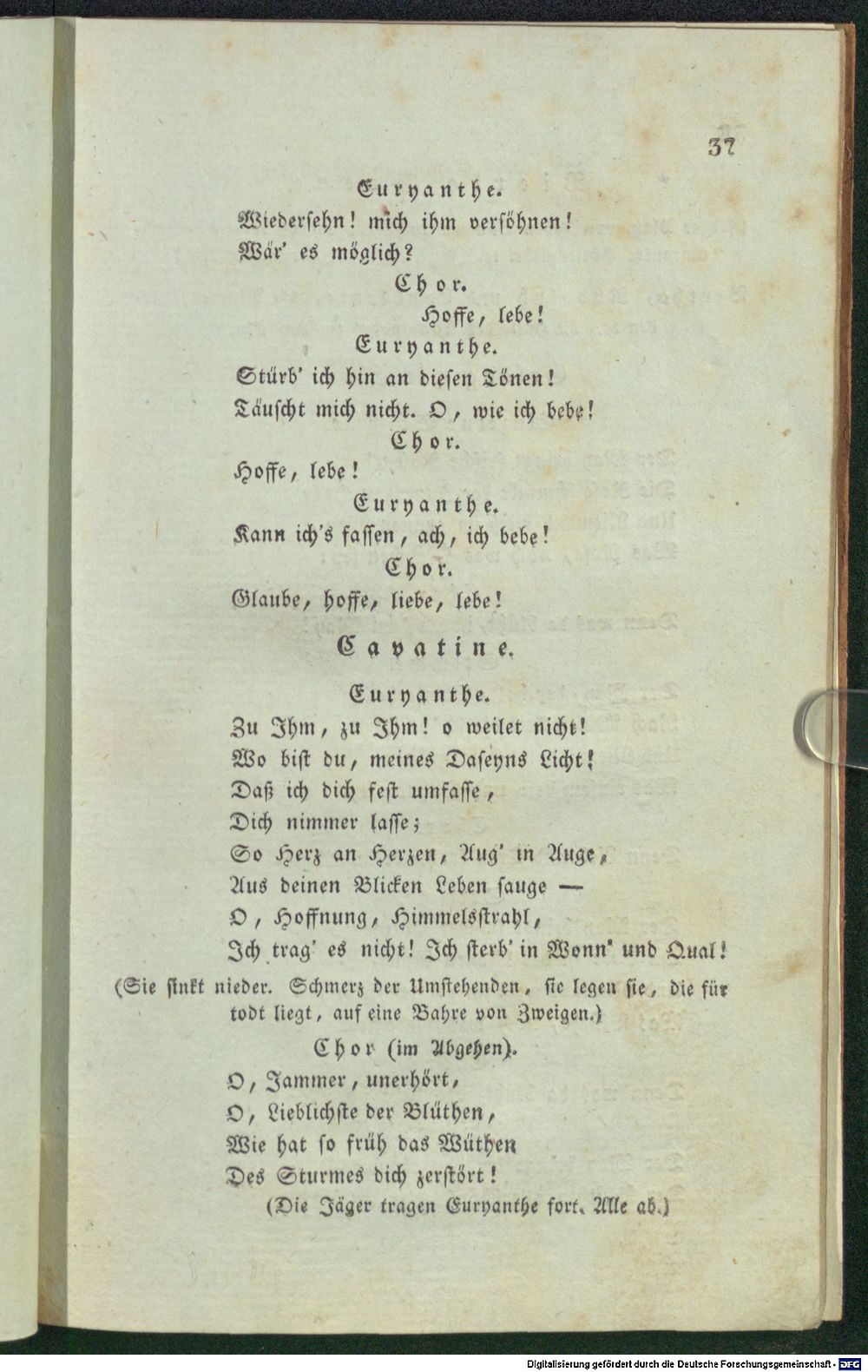 37

Euryanthe.
Wiedersehn! mich ihm versöhnen!
Wär' es möglich?

Chor.
Hoffe, lebe!

Euryanthe.
Stürb' ich hin an diesen Tönen!
Täuscht mich nicht. O, wie ich bebe!

Chor.
Hoffe, lebe!

Euryanthe.
Kann ich's fassen, ach, ich bebe!

Chor.
Glaube, hoffe, liebe, lebe!

Cavatine.

Euryanthe.
Zu Ihm, zu Ihm! o weilet nicht!
Wo bist du, meines Daseyns Licht!
Daß ich dich fest umfasse,
Dich nimmer lasse;
So Herz an Herzen, Aug' in Auge,
Aus deinen Blicken Leben sauge —
O, Hoffnung, Himmelsstrahl,
Ich trag' es nicht! Ich sterb' in Wonn' und Qual!

(Sie sinkt nieder. Schmerz der Umstehenden, sie legen sie, die für todt liegt, auf eine Bahre von Zweigen.)

Chor (im Abgehen).
O, Jammer, unerhört,
O, Lieblichste der Blüthen,
Wie hat so früh das Wüthen
Des Sturmes dich zerstört!
(Die Jäger tragen Euryanthe fort. Alle ab.)

Digitalisierung gefördert durch die Deutsche Forschungsgemeinschaft · DFG